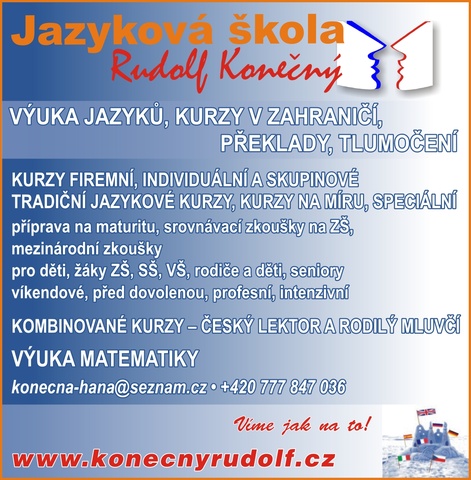 Jazyková škola
Rudolf Konečný

VÝUKA JAZYKŮ, KURZY V ZAHRANIČÍ,
PŘEKLADY, TLUMOČENÍ

KURZY FIREMNÍ, INDIVIDUÁLNÍ A SKUPINOVÉ
TRADIČNÍ JAZYKOVÉ KURZY, KURZY NA MÍRU, SPECIÁLNÍ
příprava na maturitu, srovnávací zkoušky na ZŠ,
mezinárodní zkoušky
pro děti, žáky ZŠ, SŠ, VŠ, rodiče a děti, seniory
víkendové, před dovolenou, profesní, intenzivní

KOMBINOVANÉ KURZY – ČESKÝ LEKTOR A RODILÝ MLUVČÍ

VÝUKA MATEMATIKY

konecna-hana@seznam.cz • +420 777 847 036

Víme jak na to!

www.konecnyrudolf.cz